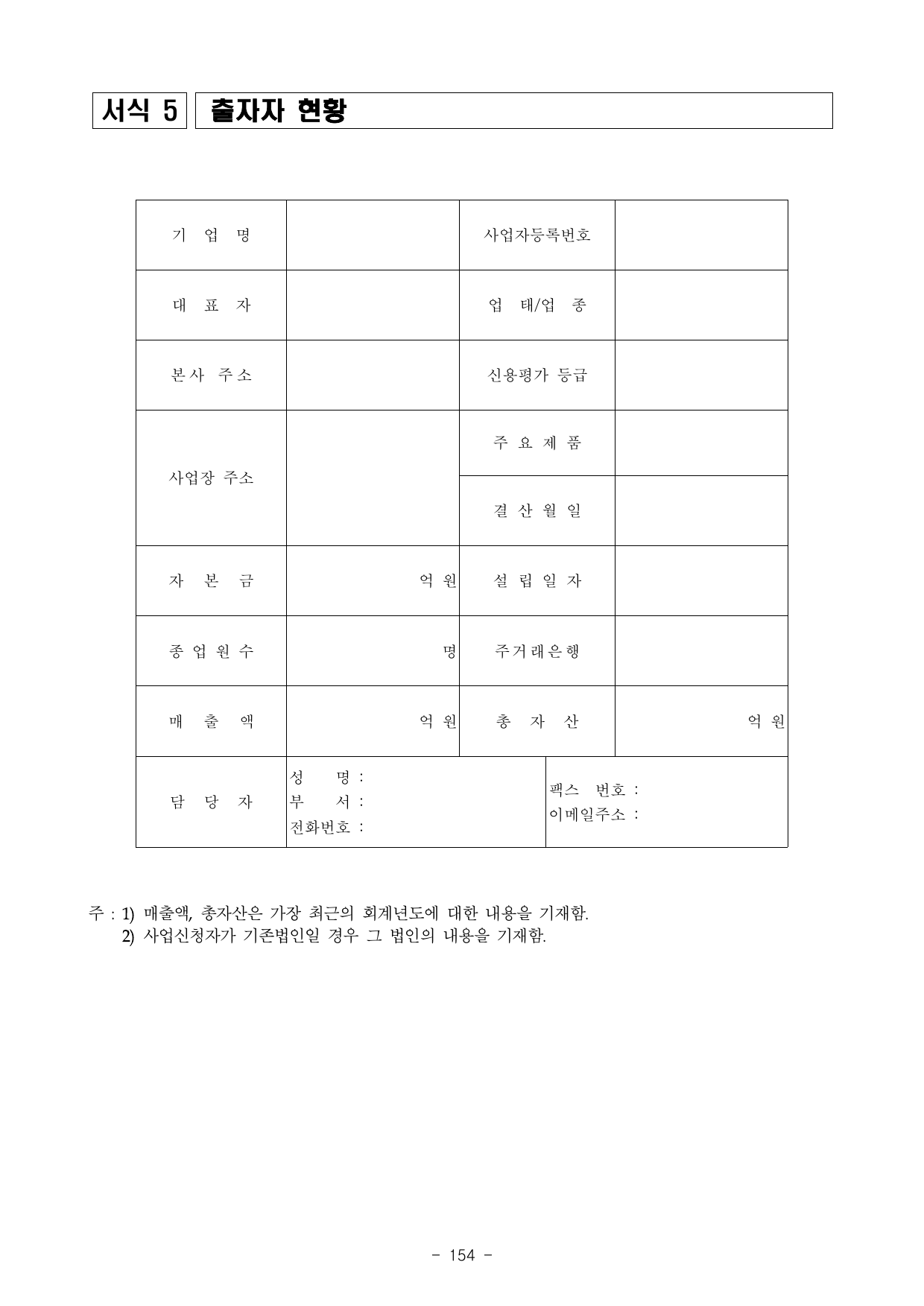 서식 5 출자자 현황

| 기 업 명 | | 사업자등록번호 | |
|---|---|---|---|
| 대 표 자 | | 업 태/업 종 | |
| 본사 주소 | | 신용평가 등급 | |
| 사업장 주소 | | 주 요 제 품 | |
| | | 결 산 월 일 | |
| 자 본 금 | 억 원 | 설 립 일 자 | |
| 종 업 원 수 | 명 | 주거래은행 | |
| 매 출 액 | 억 원 | 총 자 산 | 억 원 |
| 담 당 자 | 성 명 : 부 서 : 전화번호 : | 팩스 번호 : 이메일주소 : | |

주 : 1) 매출액, 총자산은 가장 최근의 회계년도에 대한 내용을 기재함.
2) 사업신청자가 기존법인일 경우 그 법인의 내용을 기재함.

- 154 -